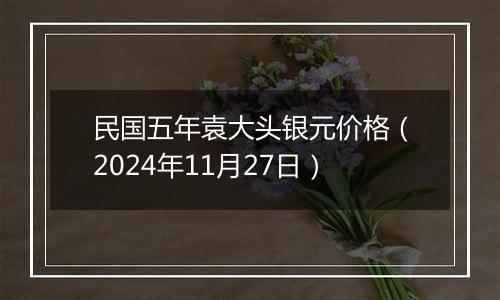 民国五年袁大头银元价格（2024年11月27日）